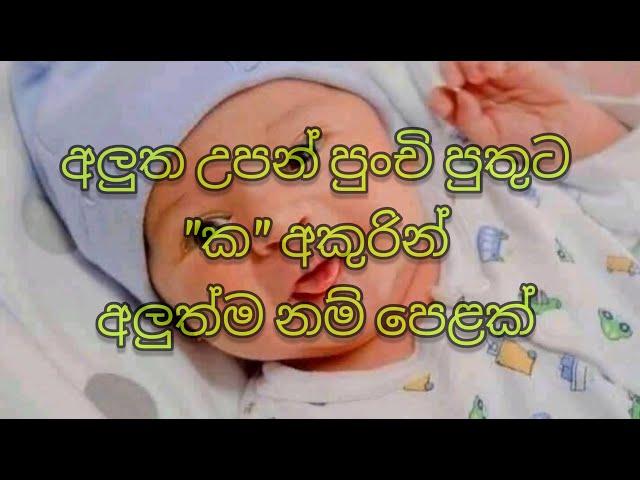 අලුත උපන් පුංචි පුතුට
"ක" අකුරින්
අලුත්ම නම් පෙළක්